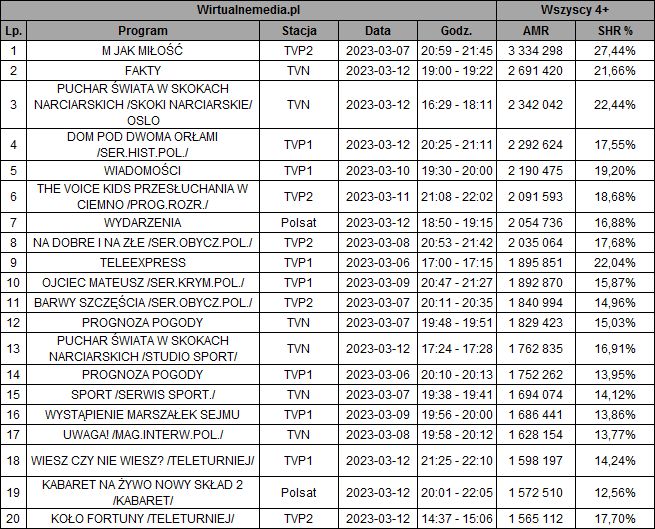 | Wirtualnemedia.pl | | | | | Wszyscy 4+ | |
|---|---|---|---|---|---|---|
| Lp. | Program | Stacja | Data | Godz. | AMR | SHR % |
| 1 | M JAK MIŁOŚĆ | TVP2 | 2023-03-07 | 20:59 - 21:45 | 3 334 298 | 27,44% |
| 2 | FAKTY | TVN | 2023-03-12 | 19:00 - 19:22 | 2 691 420 | 21,66% |
| 3 | PUCHAR ŚWIATA W SKOKACH NARCIARSKICH /SKOKI NARCIARSKIE/ OSLO | TVN | 2023-03-12 | 16:29 - 18:11 | 2 342 042 | 22,44% |
| 4 | DOM POD DWOMA ORŁAMI /SER.HIST.POL./ | TVP1 | 2023-03-12 | 20:25 - 21:11 | 2 292 624 | 17,55% |
| 5 | WIADOMOŚCI | TVP1 | 2023-03-10 | 19:30 - 20:00 | 2 190 475 | 19,20% |
| 6 | THE VOICE KIDS PRZESŁUCHANIA W CIEMNO /PROG.ROZR./ | TVP2 | 2023-03-11 | 21:08 - 22:02 | 2 091 593 | 18,68% |
| 7 | WYDARZENIA | Polsat | 2023-03-12 | 18:50 - 19:15 | 2 054 736 | 16,88% |
| 8 | NA DOBRE I NA ZŁE /SER.OBYCZ.POL./ | TVP2 | 2023-03-08 | 20:53 - 21:42 | 2 035 064 | 17,68% |
| 9 | TELEEXPRESS | TVP1 | 2023-03-06 | 17:00 - 17:15 | 1 895 851 | 22,04% |
| 10 | OJCIEC MATEUSZ /SER.KRYM.POL./ | TVP1 | 2023-03-09 | 20:47 - 21:27 | 1 892 870 | 15,87% |
| 11 | BARWY SZCZĘŚCIA /SER.OBYCZ.POL./ | TVP2 | 2023-03-07 | 20:11 - 20:35 | 1 840 994 | 14,96% |
| 12 | PROGNOZA POGODY | TVN | 2023-03-07 | 19:48 - 19:51 | 1 829 423 | 15,03% |
| 13 | PUCHAR ŚWIATA W SKOKACH NARCIARSKICH /STUDIO SPORT/ | TVN | 2023-03-12 | 17:24 - 17:28 | 1 762 835 | 16,91% |
| 14 | PROGNOZA POGODY | TVP1 | 2023-03-06 | 20:10 - 20:13 | 1 752 262 | 13,95% |
| 15 | SPORT /SERWIS SPORT./ | TVN | 2023-03-07 | 19:38 - 19:41 | 1 694 074 | 14,12% |
| 16 | WYSTĄPIENIE MARSZAŁEK SEJMU | TVP1 | 2023-03-09 | 19:56 - 20:00 | 1 686 441 | 13,86% |
| 17 | UWAGA! /MAG.INTERW.POL./ | TVN | 2023-03-08 | 19:58 - 20:12 | 1 628 154 | 13,77% |
| 18 | WIESZ CZY NIE WIESZ? /TELETURNIEJ/ | TVP1 | 2023-03-12 | 21:25 - 22:10 | 1 598 197 | 14,24% |
| 19 | KABARET NA ŻYWO NOWY SKŁAD 2 /KABARET/ | Polsat | 2023-03-12 | 20:01 - 22:05 | 1 572 510 | 12,56% |
| 20 | KOŁO FORTUNY /TELETURNIEJ/ | TVP2 | 2023-03-12 | 14:37 - 15:06 | 1 565 112 | 17,70% |